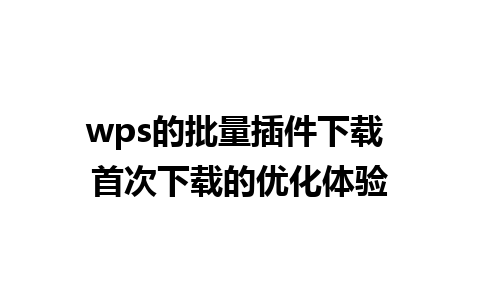 wps的批量插件下载
首次下载的优化体验